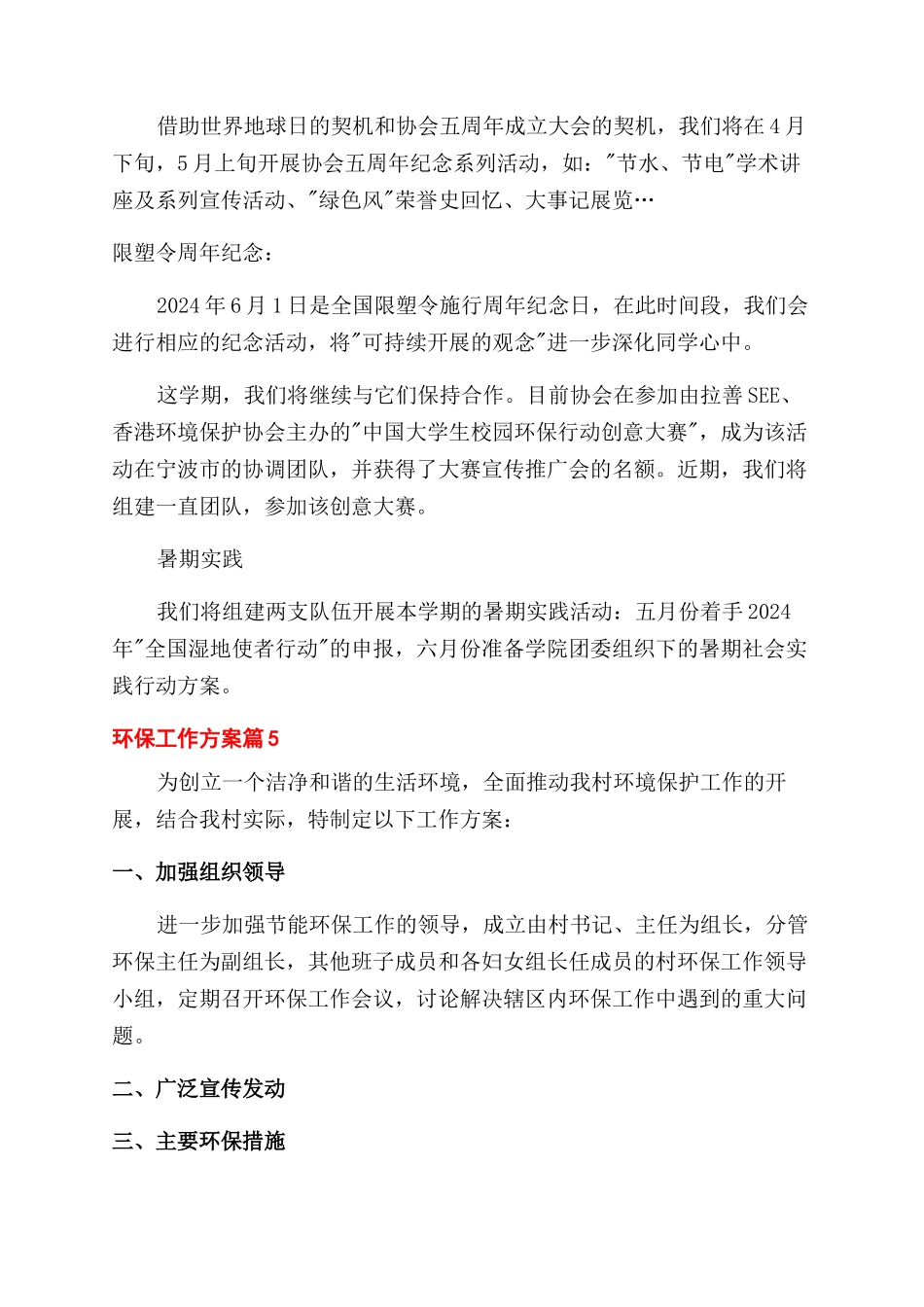 借助世界地球日的契机和协会五周年成立大会的契机，我们将在4月下旬，5月上旬开展协会五周年纪念系列活动，如："节水、节电"学术讲座及系列宣传活动、"绿色风"荣誉史回忆、大事记展览…

限塑令周年纪念：

2024年6月1日是全国限塑令施行周年纪念日，在此时间段，我们会进行相应的纪念活动，将"可持续开展的观念"进一步深化同学心中。

这学期，我们将继续与它们保持合作。目前协会在参加由拉善SEE、香港环境保护协会主办的"中国大学生校园环保行动创意大赛"，成为该活动在宁波市的协调团队，并获得了大赛宣传推广会的名额。近期，我们将组建一直团队，参加该创意大赛。

暑期实践

我们将组建两支队伍开展本学期的暑期实践活动：五月份着手2024年"全国湿地使者行动"的申报，六月份准备学院团委组织下的暑期社会实践行动方案。

环保工作方案篇5

为创立一个洁净和谐的生活环境，全面推动我村环境保护工作的开展，结合我村实际，特制定以下工作方案：

一、加强组织领导

进一步加强节能环保工作的领导，成立由村书记、主任为组长，分管环保主任为副组长，其他班子成员和各妇女组长任成员的村环保工作领导小组，定期召开环保工作会议，讨论解决辖区内环保工作中遇到的重大问题。

二、广泛宣传发动

三、主要环保措施